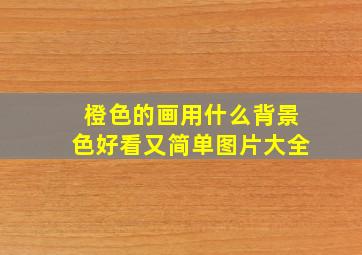 橙色的画用什么背景色好看又简单图片大全